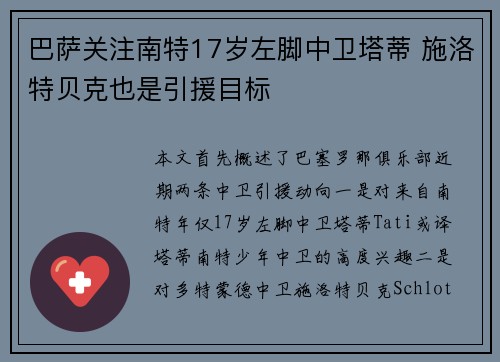 巴萨关注南特17岁左脚中卫塔蒂 施洛特贝克也是引援目标

本文首先概述了巴塞罗那俱乐部近期两条中卫引援动向一是对来自南特年仅17岁左脚中卫塔蒂Tati或译塔蒂南特少年中卫的高度兴趣二是对多特蒙德中卫施洛特贝克Schlot